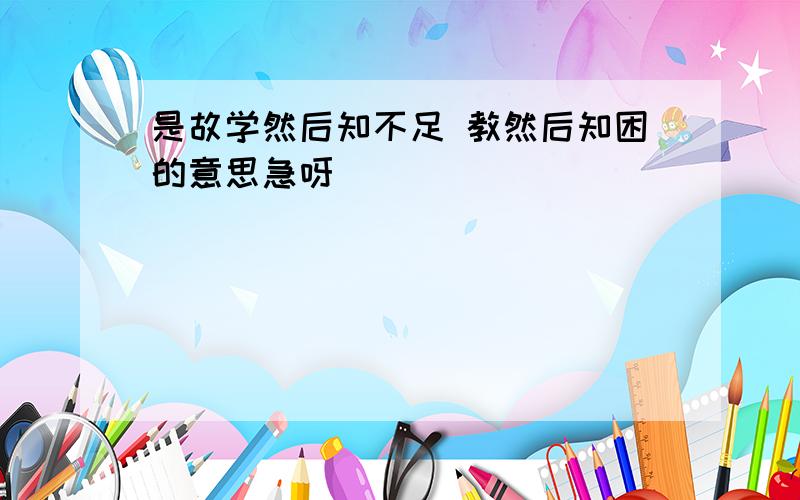 是故学然后知不足 教然后知困的意思急呀